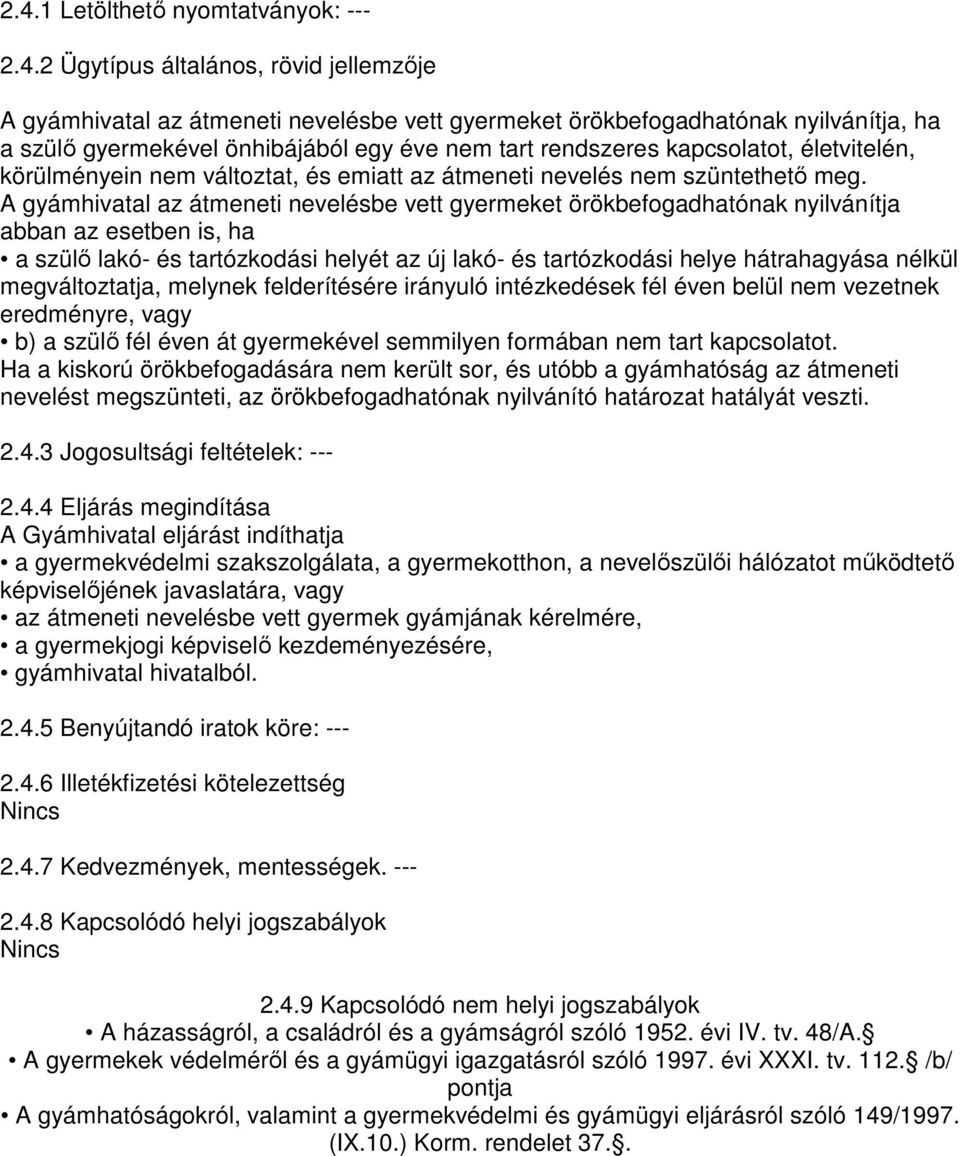 2.4.1 Letölthető nyomtatványok: ---

2.4.2 Ügytípus általános, rövid jellemzője

A gyámhivatal az átmeneti nevelésbe vett gyermeket örökbefogadhatónak nyilvánítja, ha a szülő gyermekével önhibájából egy éve nem tart rendszeres kapcsolatot, életvitelén, körülményein nem változtat, és emiatt az átmeneti nevelés nem szüntethető meg. A gyámhivatal az átmeneti nevelésbe vett gyermeket örökbefogadhatónak nyilvánítja abban az esetben is, ha
• a szülő lakó- és tartózkodási helyét az új lakó- és tartózkodási helye hátrahagyása nélkül megváltoztatja, melynek felderítésére irányuló intézkedések fél éven belül nem vezetnek eredményre, vagy
• b) a szülő fél éven át gyermekével semmilyen formában nem tart kapcsolatot.
Ha a kiskorú örökbefogadására nem került sor, és utóbb a gyámhatóság az átmeneti nevelést megszünteti, az örökbefogadhatónak nyilvánító határozat hatályát veszti.

2.4.3 Jogosultsági feltételek: ---

2.4.4 Eljárás megindítása
A Gyámhivatal eljárást indíthatja
• a gyermekvédelmi szakszolgálata, a gyermekotthon, a nevelőszülői hálózatot működtető képviselőjének javaslatára, vagy
• az átmeneti nevelésbe vett gyermek gyámjának kérelmére,
• a gyermekjogi képviselő kezdeményezésére,
• gyámhivatal hivatalból.

2.4.5 Benyújtandó iratok köre: ---

2.4.6 Illetékfizetési kötelezettség
Nincs

2.4.7 Kedvezmények, mentességek. ---

2.4.8 Kapcsolódó helyi jogszabályok
Nincs

2.4.9 Kapcsolódó nem helyi jogszabályok
• A házasságról, a családról és a gyámságról szóló 1952. évi IV. tv. 48/A.§
• A gyermekek védelméről és a gyámügyi igazgatásról szóló 1997. évi XXXI. tv. 112.§ /b/ pontja
• A gyámhatóságokról, valamint a gyermekvédelmi és gyámügyi eljárásról szóló 149/1997. (IX.10.) Korm. rendelet 37.§.